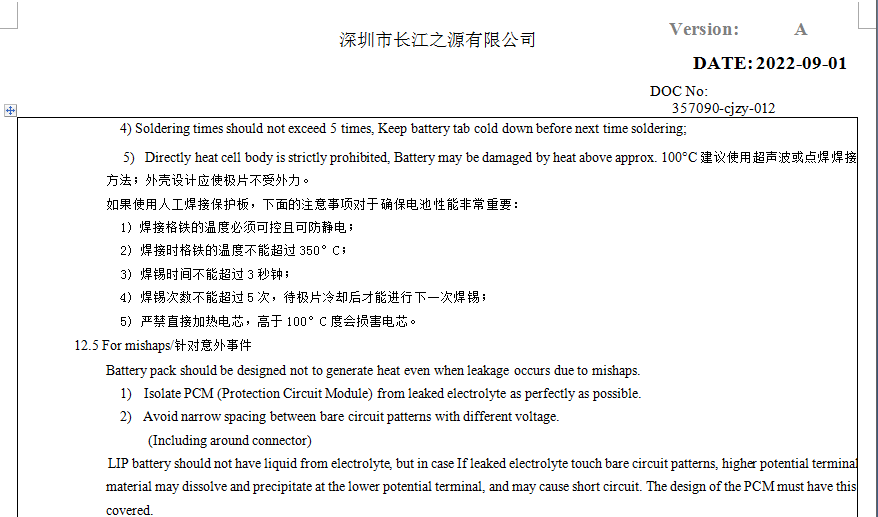 深圳市长江之源有限公司

Version: A

DATE: 2022-09-01

DOC No:
357090-cjzy-012

4) Soldering times should not exceed 5 times, Keep battery tab cold down before next time soldering;

5) Directly heat cell body is strictly prohibited, Battery may be damaged by heat above approx. 100°C 建议使用超声波或点焊焊接方法；外壳设计应使极片不受外力。

如果使用人工焊接保护板，下面的注意事项对于确保电池性能非常重要：

1）焊接烙铁的温度必须可控且可防静电；

2）焊接时烙铁的温度不能超过 350° C；

3）焊锡时间不能超过 3 秒钟；

4）焊锡次数不能超过 5 次，待极片冷却后才能进行下一次焊锡；

5）严禁直接加热电芯，高于 100° C 度会损害电芯。

12.5 For mishaps/针对意外事件

Battery pack should be designed not to generate heat even when leakage occurs due to mishaps.

1) Isolate PCM (Protection Circuit Module) from leaked electrolyte as perfectly as possible.

2) Avoid narrow spacing between bare circuit patterns with different voltage.
(Including around connector)

LIP battery should not have liquid from electrolyte, but in case If leaked electrolyte touch bare circuit patterns, higher potential terminal material may dissolve and precipitate at the lower potential terminal, and may cause short circuit. The design of the PCM must have this covered.